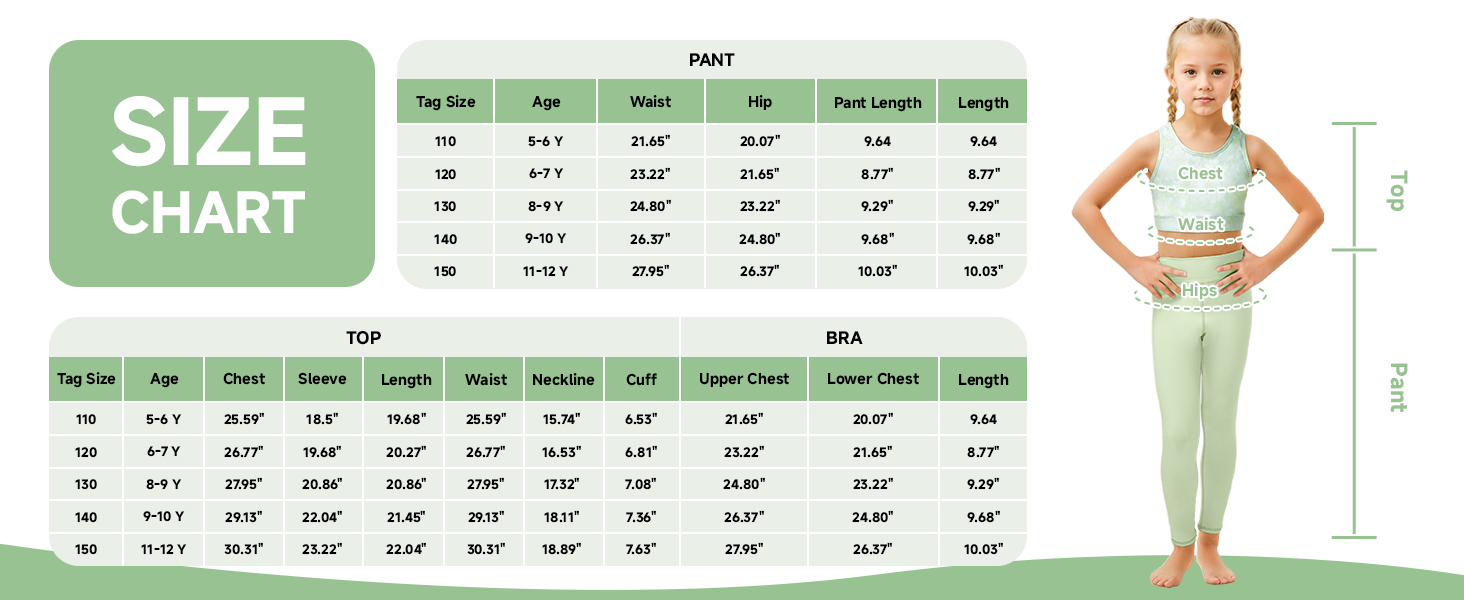 SIZE CHART

PANT

| Tag Size | Age | Waist | Hip | Pant Length | Length |
|---|---|---|---|---|---|
| 110 | 5-6 Y | 21.65" | 20.07" | 9.64 | 9.64 |
| 120 | 6-7 Y | 23.22" | 21.65" | 8.77" | 8.77" |
| 130 | 8-9 Y | 24.80" | 23.22" | 9.29" | 9.29" |
| 140 | 9-10 Y | 26.37" | 24.80" | 9.68" | 9.68" |
| 150 | 11-12 Y | 27.95" | 26.37" | 10.03" | 10.03" |

TOP / BRA

| Tag Size | Age | Chest | Sleeve | Length | Waist | Neckline | Cuff | Upper Chest | Lower Chest | Length |
|---|---|---|---|---|---|---|---|---|---|---|
| 110 | 5-6 Y | 25.59" | 18.5" | 19.68" | 25.59" | 15.74" | 6.53" | 21.65" | 20.07" | 9.64 |
| 120 | 6-7 Y | 26.77" | 19.68" | 20.27" | 26.77" | 16.53" | 6.81" | 23.22" | 21.65" | 8.77" |
| 130 | 8-9 Y | 27.95" | 20.86" | 20.86" | 27.95" | 17.32" | 7.08" | 24.80" | 23.22" | 9.29" |
| 140 | 9-10 Y | 29.13" | 22.04" | 21.45" | 29.13" | 18.11" | 7.36" | 26.37" | 24.80" | 9.68" |
| 150 | 11-12 Y | 30.31" | 23.22" | 22.04" | 30.31" | 18.89" | 7.63" | 27.95" | 26.37" | 10.03" |

Chest
Waist
Hips
Top
Pant